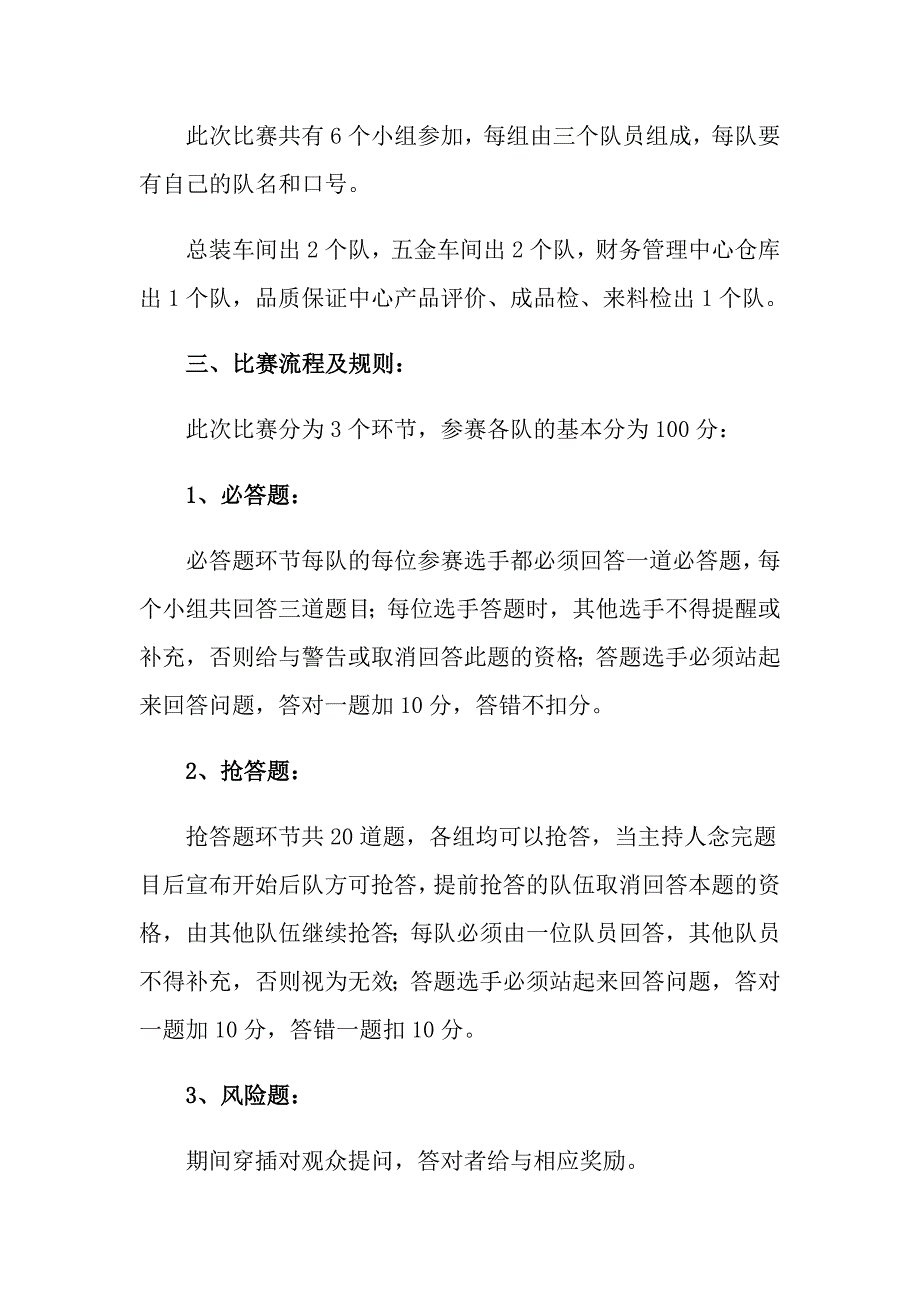 此次比赛共有 6 个小组参加，每组由三个队员组成，每队要有自己的队名和口号。

总装车间出 2 个队，五金车间出 2 个队，财务管理中心仓库出 1 个队，品质保证中心产品评价、成品检、来料检出 1 个队。

三、比赛流程及规则：

此次比赛分为 3 个环节，参赛各队的基本分为 100 分：

1、必答题：

必答题环节每队的每位参赛选手都必须回答一道必答题，每个小组共回答三道题目；每位选手答题时，其他选手不得提醒或补充，否则给与警告或取消回答此题的资格；答题选手必须站起来回答问题，答对一题加 10 分，答错不扣分。

2、抢答题：

抢答题环节共 20 道题，各组均可以抢答，当主持人念完题目后宣布开始后队方可抢答，提前抢答的队伍取消回答本题的资格，由其他队伍继续抢答；每队必须由一位队员回答，其他队员不得补充，否则视为无效；答题选手必须站起来回答问题，答对一题加 10 分，答错一题扣 10 分。

3、风险题：

期间穿插对观众提问，答对者给与相应奖励。